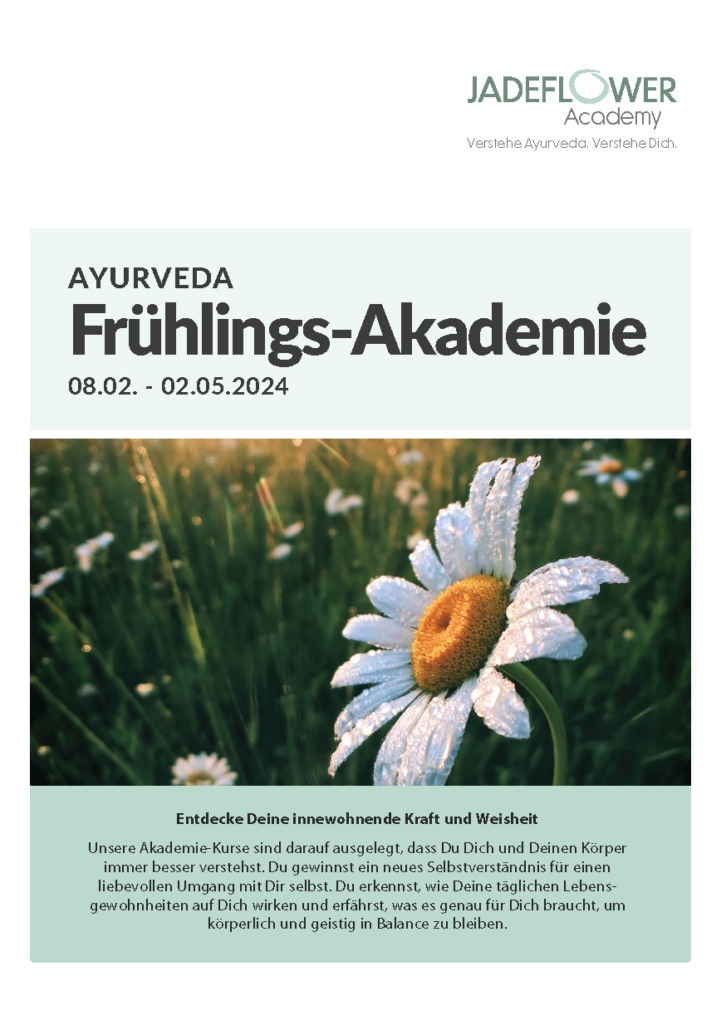 JADEFLOWER
Academy
Verstehe Ayurveda. Verstehe Dich.

AYURVEDA
Frühlings-Akademie
08.02. - 02.05.2024

Entdecke Deine innewohnende Kraft und Weisheit

Unsere Akademie-Kurse sind darauf ausgelegt, dass Du Dich und Deinen Körper immer besser verstehst. Du gewinnst ein neues Selbstverständnis für einen liebevollen Umgang mit Dir selbst. Du erkennst, wie Deine täglichen Lebensgewohnheiten auf Dich wirken und erfährst, was es genau für Dich braucht, um körperlich und geistig in Balance zu bleiben.